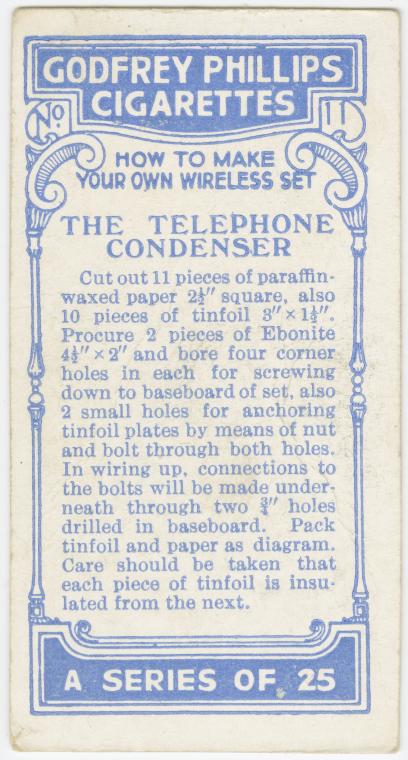 GODFREY PHILLIPS CIGARETTES

No. 11

HOW TO MAKE YOUR OWN WIRELESS SET

THE TELEPHONE CONDENSER

Cut out 11 pieces of paraffin-waxed paper $2\frac{1}{2}''$ square, also 10 pieces of tinfoil $3'' \times 1\frac{1}{2}''$. Procure 2 pieces of Ebonite $4\frac{1}{2}'' \times 2''$ and bore four corner holes in each for screwing down to baseboard of set, also 2 small holes for anchoring tinfoil plates by means of nut and bolt through both holes. In wiring up, connections to the bolts will be made underneath through two $\frac{3}{4}''$ holes drilled in baseboard. Pack tinfoil and paper as diagram. Care should be taken that each piece of tinfoil is insulated from the next.

A SERIES OF 25